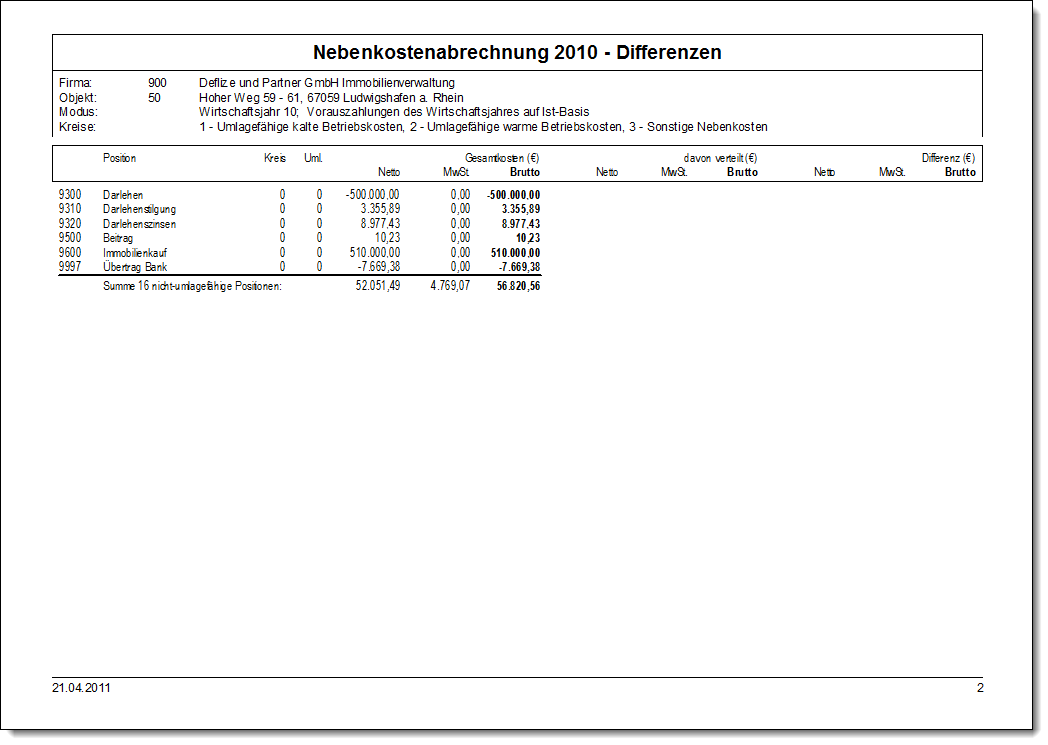 Nebenkostenabrechnung 2010 - Differenzen

Firma: 900 Deflize und Partner GmbH Immobilienverwaltung
Objekt: 50 Hoher Weg 59 - 61, 67059 Ludwigshafen a. Rhein
Modus: Wirtschaftsjahr 10; Vorauszahlungen des Wirtschaftsjahres auf Ist-Basis
Kreise: 1 - Umlagefähige kalte Betriebskosten, 2 - Umlagefähige warme Betriebskosten, 3 - Sonstige Nebenkosten

| | Position | Kreis | Uml. | Gesamtkosten (€) Netto | MwSt. | Brutto | davon verteilt (€) Netto | MwSt. | Brutto | Differenz (€) Netto | MwSt. | Brutto |
|---|---|---|---|---|---|---|---|---|---|---|---|---|
| 9300 | Darlehen | 0 | 0 | -500.000,00 | 0,00 | -500.000,00 | | | | | | |
| 9310 | Darlehenstilgung | 0 | 0 | 3.355,89 | 0,00 | 3.355,89 | | | | | | |
| 9320 | Darlehenszinsen | 0 | 0 | 8.977,43 | 0,00 | 8.977,43 | | | | | | |
| 9500 | Beitrag | 0 | 0 | 10,23 | 0,00 | 10,23 | | | | | | |
| 9600 | Immobilienkauf | 0 | 0 | 510.000,00 | 0,00 | 510.000,00 | | | | | | |
| 9997 | Übertrag Bank | 0 | 0 | -7.669,38 | 0,00 | -7.669,38 | | | | | | |
| | Summe 16 nicht-umlagefähige Positionen: | | | 52.051,49 | 4.769,07 | 56.820,56 | | | | | | |

21.04.2011 2